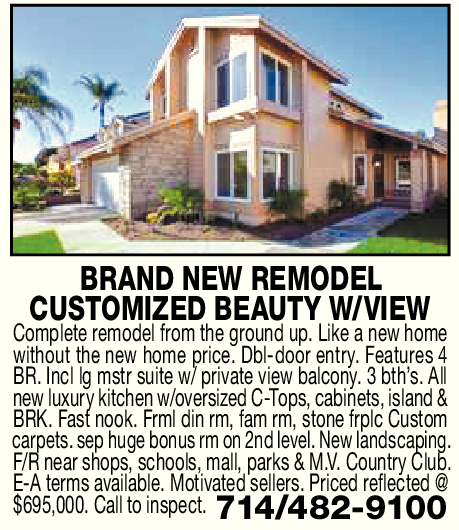 BRAND NEW REMODEL
CUSTOMIZED BEAUTY W/VIEW

Complete remodel from the ground up. Like a new home without the new home price. Dbl-door entry. Features 4 BR. Incl lg mstr suite w/ private view balcony. 3 bth's. All new luxury kitchen w/oversized C-Tops, cabinets, island & BRK. Fast nook. Frml din rm, fam rm, stone frplc Custom carpets. sep huge bonus rm on 2nd level. New landscaping. F/R near shops, schools, mall, parks & M.V. Country Club. E-A terms available. Motivated sellers. Priced reflected @ $695,000. Call to inspect. 714/482-9100